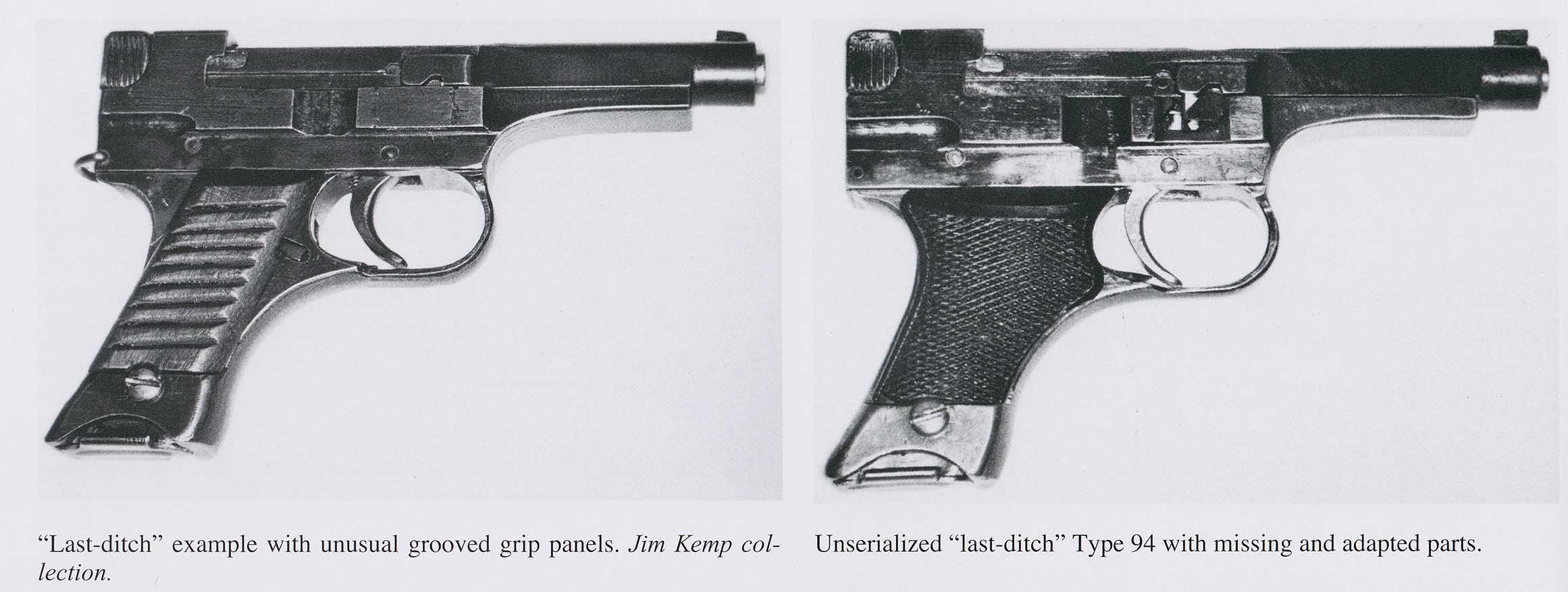 "Last-ditch" example with unusual grooved grip panels. Jim Kemp collection.

Unserialized "last-ditch" Type 94 with missing and adapted parts.